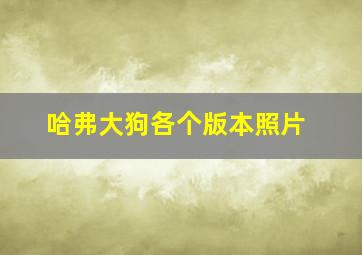 哈弗大狗各个版本照片